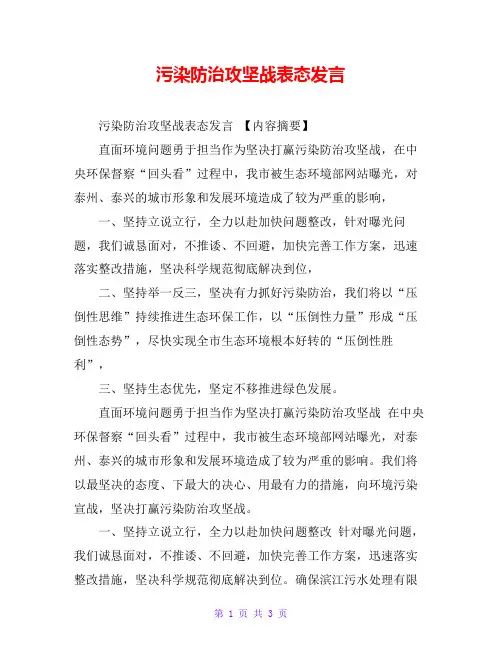 污染防治攻坚战表态发言

污染防治攻坚战表态发言 【内容摘要】

直面环境问题勇于担当作为坚决打赢污染防治攻坚战，在中央环保督察“回头看”过程中，我市被生态环境部网站曝光，对泰州、泰兴的城市形象和发展环境造成了较为严重的影响，

一、坚持立说立行，全力以赴加快问题整改，针对曝光问题，我们诚恳面对，不推诿、不回避，加快完善工作方案，迅速落实整改措施，坚决科学规范彻底解决到位，

二、坚持举一反三，坚决有力抓好污染防治，我们将以“压倒性思维”持续推进生态环保工作，以“压倒性力量”形成“压倒性态势”，尽快实现全市生态环境根本好转的“压倒性胜利”，

三、坚持生态优先，坚定不移推进绿色发展。

直面环境问题勇于担当作为坚决打赢污染防治攻坚战 在中央环保督察“回头看”过程中，我市被生态环境部网站曝光，对泰州、泰兴的城市形象和发展环境造成了较为严重的影响。我们将以最坚决的态度、下最大的决心、用最有力的措施，向环境污染宣战，坚决打赢污染防治攻坚战。

一、坚持立说立行，全力以赴加快问题整改 针对曝光问题，我们诚恳面对，不推诿、不回避，加快完善工作方案，迅速落实整改措施，坚决科学规范彻底解决到位。确保滨江污水处理有限

第 1 页 共 3 页